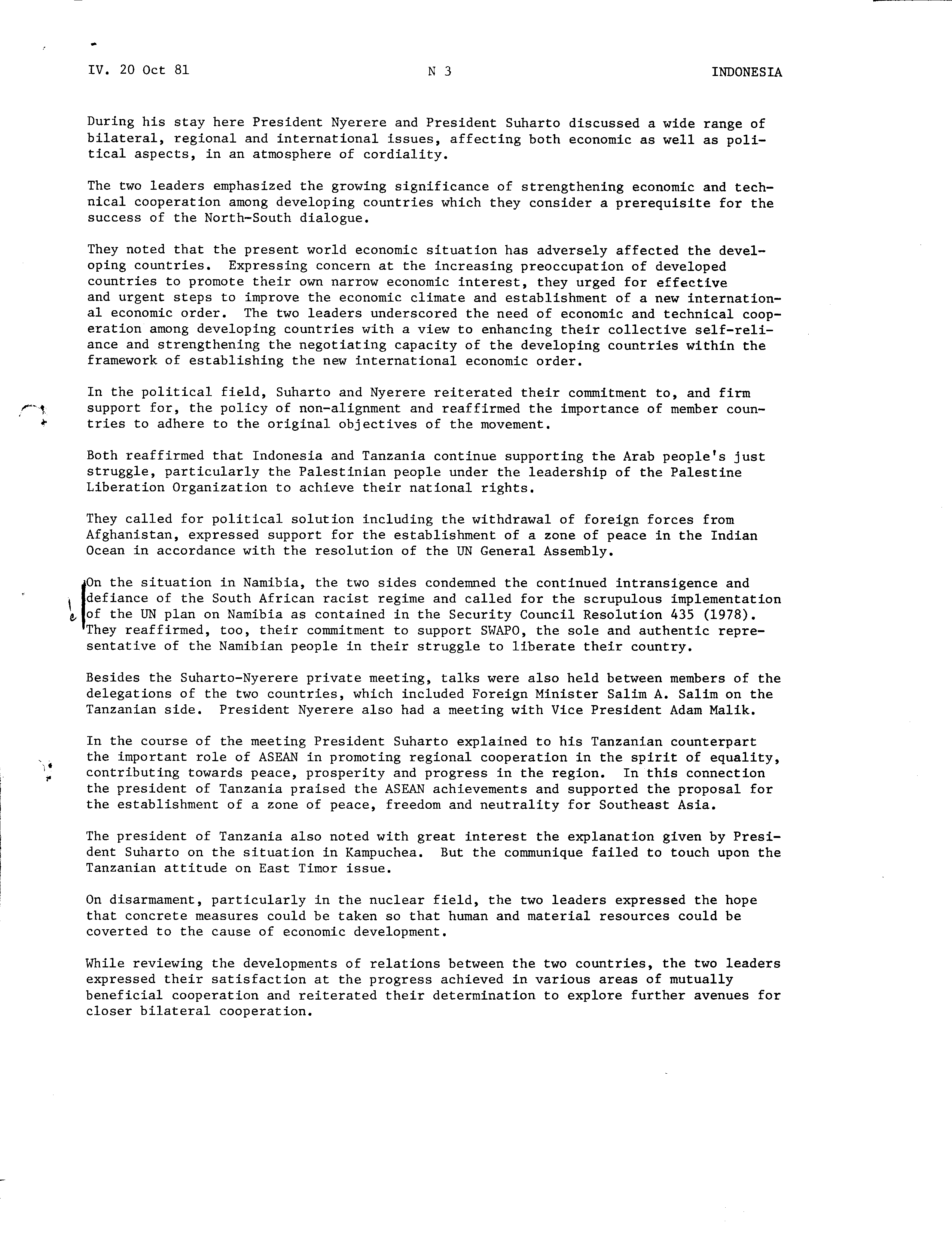 IV. 20 Oct 81 N 3 INDONESIA

During his stay here President Nyerere and President Suharto discussed a wide range of bilateral, regional and international issues, affecting both economic as well as political aspects, in an atmosphere of cordiality.

The two leaders emphasized the growing significance of strengthening economic and technical cooperation among developing countries which they consider a prerequisite for the success of the North-South dialogue.

They noted that the present world economic situation has adversely affected the developing countries. Expressing concern at the increasing preoccupation of developed countries to promote their own narrow economic interest, they urged for effective and urgent steps to improve the economic climate and establishment of a new international economic order. The two leaders underscored the need of economic and technical cooperation among developing countries with a view to enhancing their collective self-reliance and strengthening the negotiating capacity of the developing countries within the framework of establishing the new international economic order.

In the political field, Suharto and Nyerere reiterated their commitment to, and firm support for, the policy of non-alignment and reaffirmed the importance of member countries to adhere to the original objectives of the movement.

Both reaffirmed that Indonesia and Tanzania continue supporting the Arab people's just struggle, particularly the Palestinian people under the leadership of the Palestine Liberation Organization to achieve their national rights.

They called for political solution including the withdrawal of foreign forces from Afghanistan, expressed support for the establishment of a zone of peace in the Indian Ocean in accordance with the resolution of the UN General Assembly.

On the situation in Namibia, the two sides condemned the continued intransigence and defiance of the South African racist regime and called for the scrupulous implementation of the UN plan on Namibia as contained in the Security Council Resolution 435 (1978). They reaffirmed, too, their commitment to support SWAPO, the sole and authentic representative of the Namibian people in their struggle to liberate their country.

Besides the Suharto-Nyerere private meeting, talks were also held between members of the delegations of the two countries, which included Foreign Minister Salim A. Salim on the Tanzanian side. President Nyerere also had a meeting with Vice President Adam Malik.

In the course of the meeting President Suharto explained to his Tanzanian counterpart the important role of ASEAN in promoting regional cooperation in the spirit of equality, contributing towards peace, prosperity and progress in the region. In this connection the president of Tanzania praised the ASEAN achievements and supported the proposal for the establishment of a zone of peace, freedom and neutrality for Southeast Asia.

The president of Tanzania also noted with great interest the explanation given by President Suharto on the situation in Kampuchea. But the communique failed to touch upon the Tanzanian attitude on East Timor issue.

On disarmament, particularly in the nuclear field, the two leaders expressed the hope that concrete measures could be taken so that human and material resources could be coverted to the cause of economic development.

While reviewing the developments of relations between the two countries, the two leaders expressed their satisfaction at the progress achieved in various areas of mutually beneficial cooperation and reiterated their determination to explore further avenues for closer bilateral cooperation.